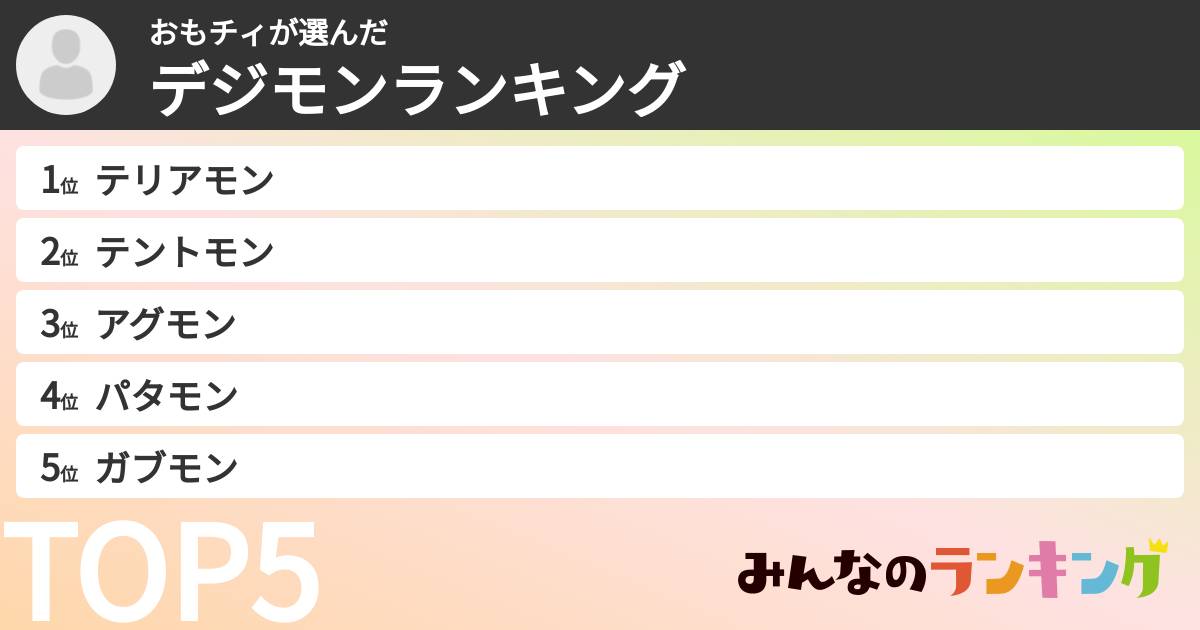 おもチィが選んだ
デジモンランキング

1位 テリアモン
2位 テントモン
3位 アグモン
4位 パタモン
5位 ガブモン

TOP5

みんなのランキング